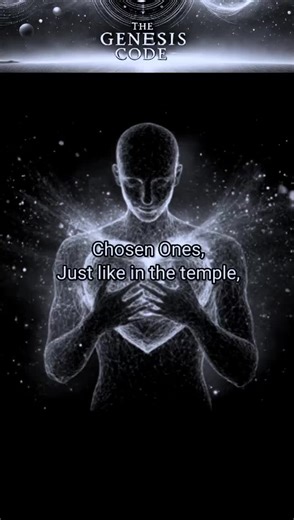 THE GENESIS CODE

Chosen Ones,
Just like in the temple,